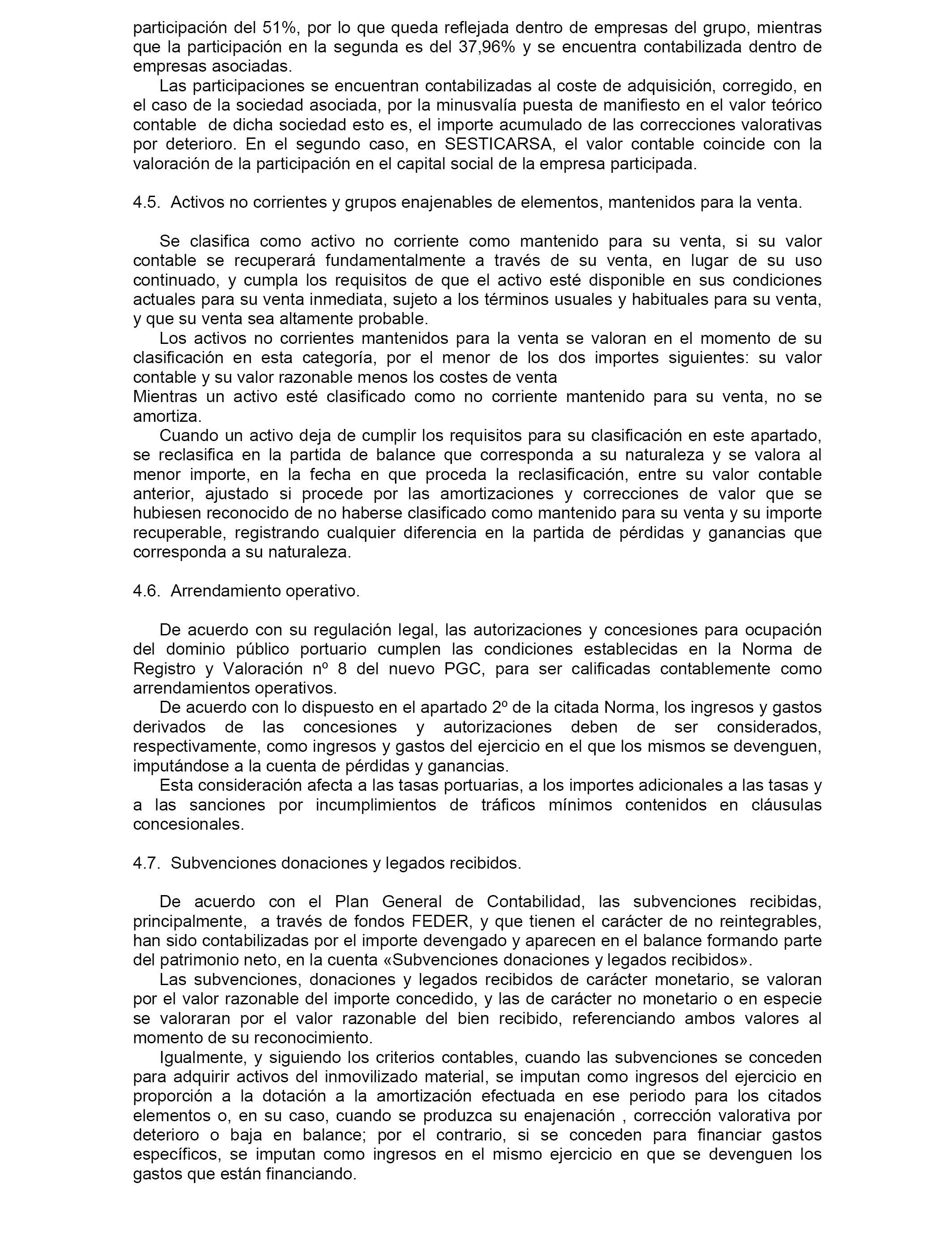 participación del 51%, por lo que queda reflejada dentro de empresas del grupo, mientras que la participación en la segunda es del 37,96% y se encuentra contabilizada dentro de empresas asociadas.

Las participaciones se encuentran contabilizadas al coste de adquisición, corregido, en el caso de la sociedad asociada, por la minusvalía puesta de manifiesto en el valor teórico contable de dicha sociedad esto es, el importe acumulado de las correcciones valorativas por deterioro. En el segundo caso, en SESTICARSA, el valor contable coincide con la valoración de la participación en el capital social de la empresa participada.

4.5. Activos no corrientes y grupos enajenables de elementos, mantenidos para la venta.

Se clasifica como activo no corriente como mantenido para su venta, si su valor contable se recuperará fundamentalmente a través de su venta, en lugar de su uso continuado, y cumpla los requisitos de que el activo esté disponible en sus condiciones actuales para su venta inmediata, sujeto a los términos usuales y habituales para su venta, y que su venta sea altamente probable.

Los activos no corrientes mantenidos para la venta se valoran en el momento de su clasificación en esta categoría, por el menor de los dos importes siguientes: su valor contable y su valor razonable menos los costes de venta

Mientras un activo esté clasificado como no corriente mantenido para su venta, no se amortiza.

Cuando un activo deja de cumplir los requisitos para su clasificación en este apartado, se reclasifica en la partida de balance que corresponda a su naturaleza y se valora al menor importe, en la fecha en que proceda la reclasificación, entre su valor contable anterior, ajustado si procede por las amortizaciones y correcciones de valor que se hubiesen reconocido de no haberse clasificado como mantenido para su venta y su importe recuperable, registrando cualquier diferencia en la partida de pérdidas y ganancias que corresponda a su naturaleza.

4.6. Arrendamiento operativo.

De acuerdo con su regulación legal, las autorizaciones y concesiones para ocupación del dominio público portuario cumplen las condiciones establecidas en la Norma de Registro y Valoración nº 8 del nuevo PGC, para ser calificadas contablemente como arrendamientos operativos.

De acuerdo con lo dispuesto en el apartado 2º de la citada Norma, los ingresos y gastos derivados de las concesiones y autorizaciones deben de ser considerados, respectivamente, como ingresos y gastos del ejercicio en el que los mismos se devenguen, imputándose a la cuenta de pérdidas y ganancias.

Esta consideración afecta a las tasas portuarias, a los importes adicionales a las tasas y a las sanciones por incumplimientos de tráficos mínimos contenidos en cláusulas concesionales.

4.7. Subvenciones donaciones y legados recibidos.

De acuerdo con el Plan General de Contabilidad, las subvenciones recibidas, principalmente, a través de fondos FEDER, y que tienen el carácter de no reintegrables, han sido contabilizadas por el importe devengado y aparecen en el balance formando parte del patrimonio neto, en la cuenta «Subvenciones donaciones y legados recibidos».

Las subvenciones, donaciones y legados recibidos de carácter monetario, se valoran por el valor razonable del importe concedido, y las de carácter no monetario o en especie se valoraran por el valor razonable del bien recibido, referenciando ambos valores al momento de su reconocimiento.

Igualmente, y siguiendo los criterios contables, cuando las subvenciones se conceden para adquirir activos del inmovilizado material, se imputan como ingresos del ejercicio en proporción a la dotación a la amortización efectuada en ese periodo para los citados elementos o, en su caso, cuando se produzca su enajenación , corrección valorativa por deterioro o baja en balance; por el contrario, si se conceden para financiar gastos específicos, se imputan como ingresos en el mismo ejercicio en que se devenguen los gastos que están financiando.